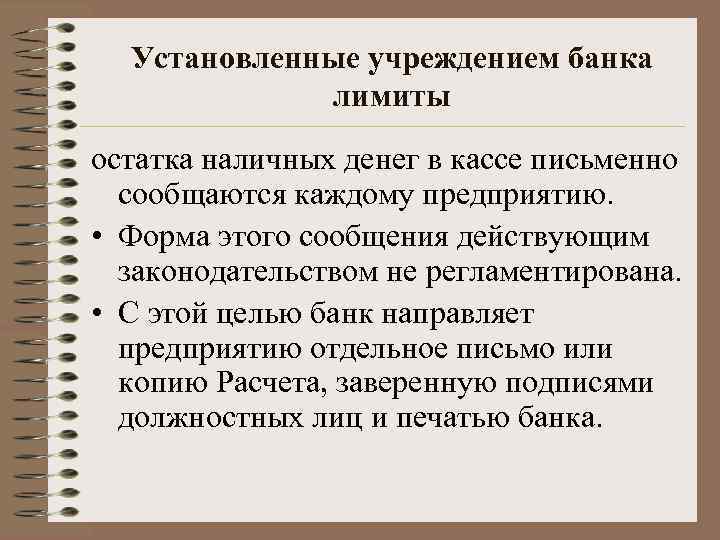 Установленные учреждением банка лимиты

остатка наличных денег в кассе письменно сообщаются каждому предприятию.

• Форма этого сообщения действующим законодательством не регламентирована.

• С этой целью банк направляет предприятию отдельное письмо или копию Расчета, заверенную подписями должностных лиц и печатью банка.